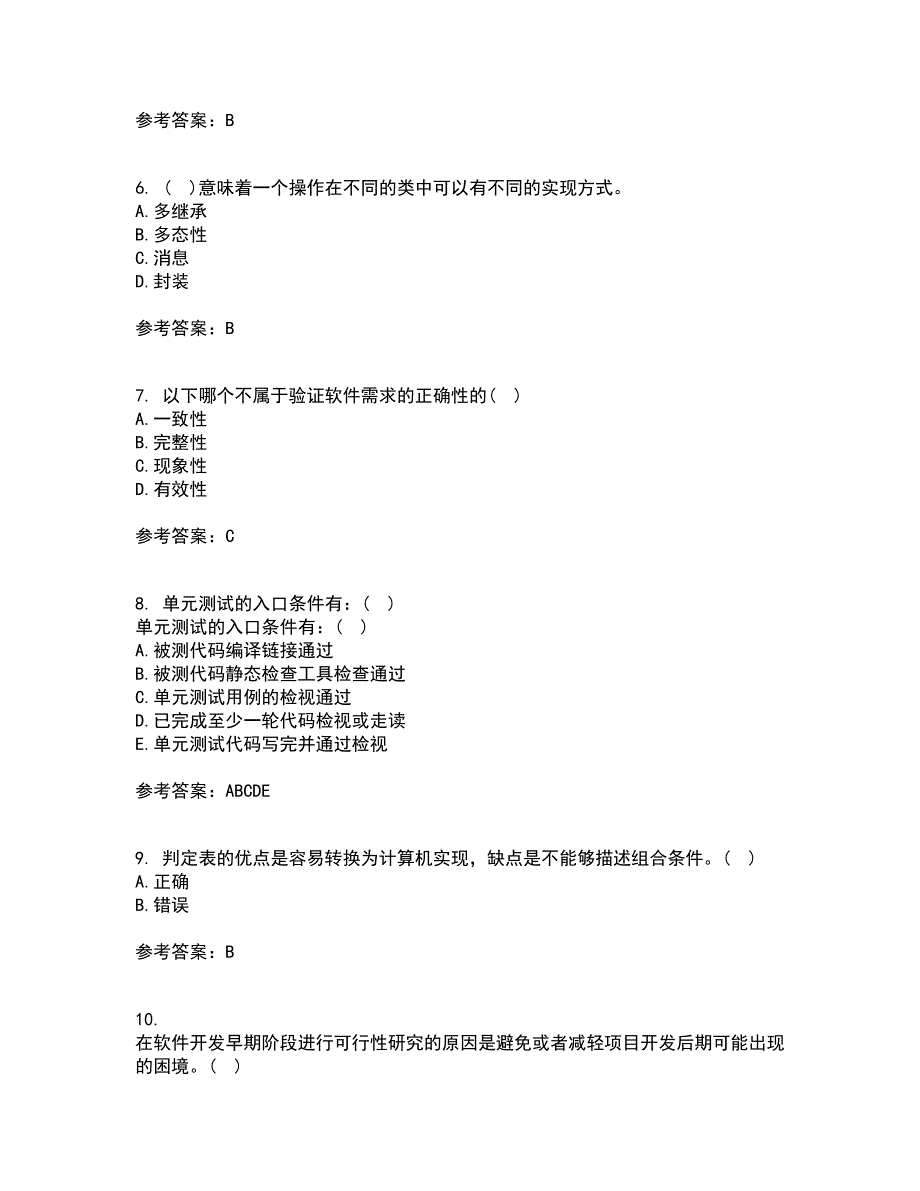 参考答案：B

6. （ ）意味着一个操作在不同的类中可以有不同的实现方式。
A. 多继承
B. 多态性
C. 消息
D. 封装

参考答案：B

7. 以下哪个不属于验证软件需求的正确性的（ ）
A. 一致性
B. 完整性
C. 现象性
D. 有效性

参考答案：C

8. 单元测试的入口条件有：（ ）
单元测试的入口条件有：（ ）
A. 被测代码编译链接通过
B. 被测代码静态检查工具检查通过
C. 单元测试用例的检视通过
D. 已完成至少一轮代码检视或走读
E. 单元测试代码写完并通过检视

参考答案：ABCDE

9. 判定表的优点是容易转换为计算机实现，缺点是不能够描述组合条件。（ ）
A. 正确
B. 错误

参考答案：B

10.
在软件开发早期阶段进行可行性研究的原因是避免或者减轻项目开发后期可能出现的困境。（ ）